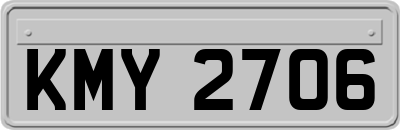 KMY 2706